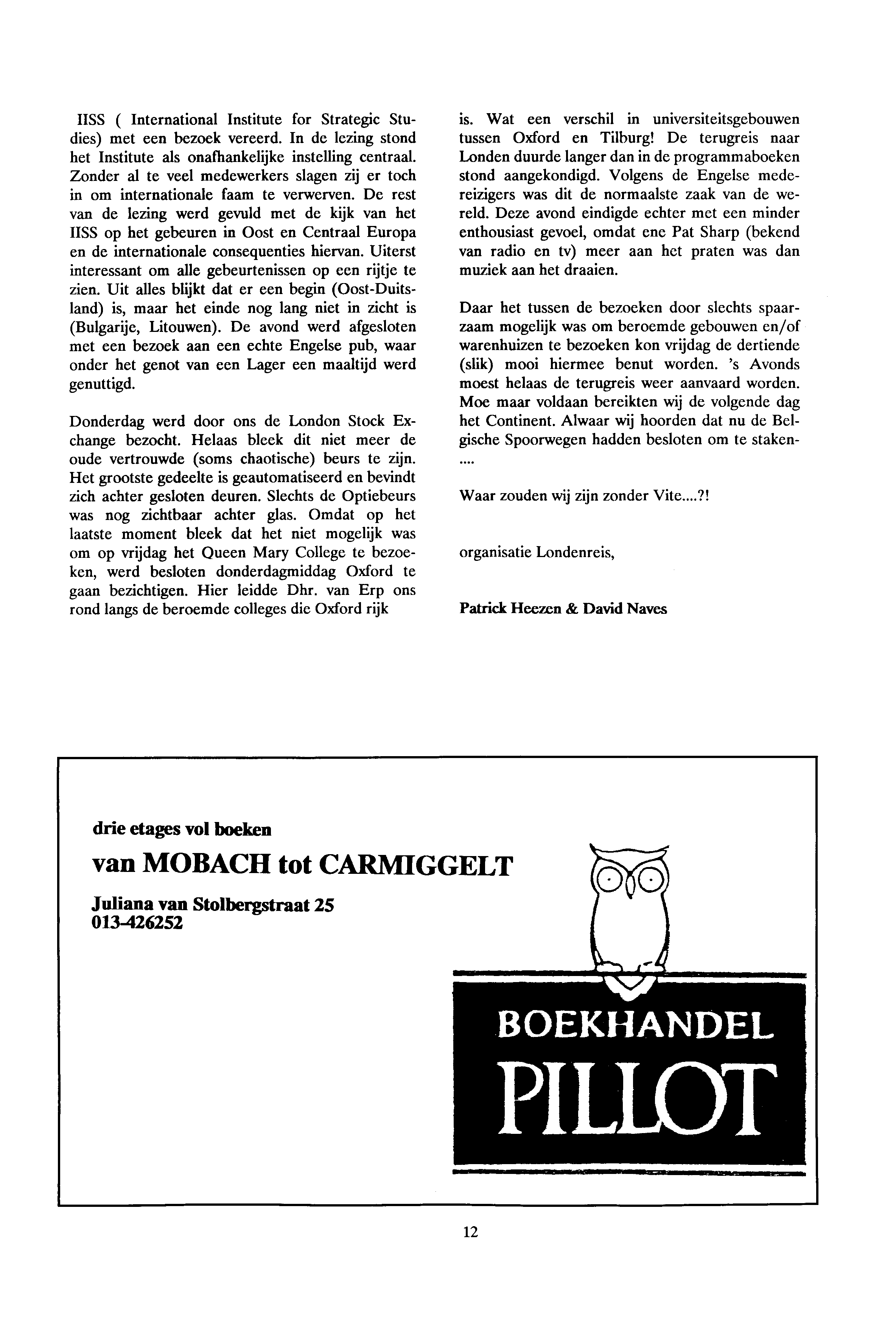 IISS ( International Institute for Strategic Studies) met een bezoek vereerd. In de lezing stond het Institute als onafhankelijke instelling centraal. Zonder al te veel medewerkers slagen zij er toch in om internationale faam te verwerven. De rest van de lezing werd gevuld met de kijk van het IISS op het gebeuren in Oost en Centraal Europa en de internationale consequenties hiervan. Uiterst interessant om alle gebeurtenissen op een rijtje te zien. Uit alles blijkt dat er een begin (Oost-Duitsland) is, maar het einde nog lang niet in zicht is (Bulgarije, Litouwen). De avond werd afgesloten met een bezoek aan een echte Engelse pub, waar onder het genot van een Lager een maaltijd werd genuttigd.

Donderdag werd door ons de London Stock Exchange bezocht. Helaas bleek dit niet meer de oude vertrouwde (soms chaotische) beurs te zijn. Het grootste gedeelte is geautomatiseerd en bevindt zich achter gesloten deuren. Slechts de Optiebeurs was nog zichtbaar achter glas. Omdat op het laatste moment bleek dat het niet mogelijk was om op vrijdag het Queen Mary College te bezoeken, werd besloten donderdagmiddag Oxford te gaan bezichtigen. Hier leidde Dhr. van Erp ons rond langs de beroemde colleges die Oxford rijk is. Wat een verschil in universiteitsgebouwen tussen Oxford en Tilburg! De terugreis naar Londen duurde langer dan in de programmaboeken stond aangekondigd. Volgens de Engelse medereizigers was dit de normaalste zaak van de wereld. Deze avond eindigde echter met een minder enthousiast gevoel, omdat ene Pat Sharp (bekend van radio en tv) meer aan het praten was dan muziek aan het draaien.

Daar het tussen de bezoeken door slechts spaarzaam mogelijk was om beroemde gebouwen en/of warenhuizen te bezoeken kon vrijdag de dertiende (slik) mooi hiermee benut worden. 's Avonds moest helaas de terugreis weer aanvaard worden. Moe maar voldaan bereikten wij de volgende dag het Continent. Alwaar wij hoorden dat nu de Belgische Spoorwegen hadden besloten om te staken-....

Waar zouden wij zijn zonder Vite....?!

organisatie Londenreis,

Patrick Heezen & David Naves

drie etages vol boeken
van MOBACH tot CARMIGGELT
Juliana van Stolbergstraat 25
013-426252

BOEKHANDEL
PILLOT

12